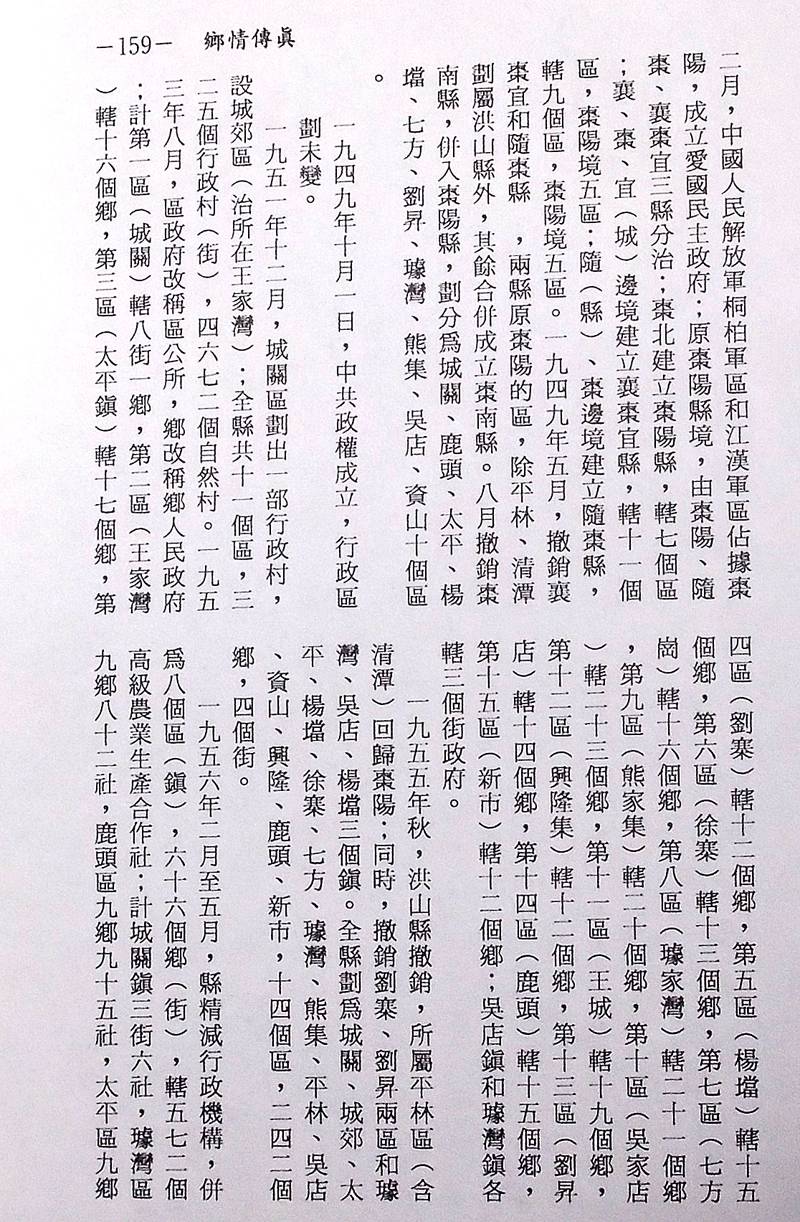 －159－ 鄉情傳眞

二月，中國人民解放軍桐柏軍區和江漢軍區佔據棗陽，成立愛國民主政府；原棗陽縣境，由棗陽、隨棗、襄棗宜三縣分治；棗北建立棗陽縣，轄七個區；襄、棗、宜（城）邊境建立襄棗宜縣，轄十一個區，棗陽境五區；隨（縣）、棗邊境建立隨棗縣，轄九個區，棗陽境五區。一九四九年五月，撤銷襄棗宜和隨棗縣，兩縣原棗陽的區，除平林、清潭劃屬洪山縣外，其餘合併成立棗南縣。八月撤銷棗南縣，併入棗陽縣，劃分爲城關、鹿頭、太平、楊壋、七方、劉昇、璩灣、熊集、吳店、資山十個區。

一九四九年十月一日，中共政權成立，行政區劃未變。

一九五一年十二月，城關區劃出一部行政村，設城郊區（治所在王家灣）；全縣共十一個區，三二五個行政村（街），四六七二個自然村。一九五三年八月，區政府改稱區公所，鄉改稱鄉人民政府；計第一區（城關）轄八街一鄉，第二區（王家灣）轄十六個鄉，第三區（太平鎭）轄十七個鄉，第四區（劉寨）轄十二個鄉，第五區（楊壋）轄十五個鄉，第六區（徐寨）轄十三個鄉，第七區（七方崗）轄十六個鄉，第八區（璩家灣）轄二十一個鄉，第九區（熊家集）轄二十個鄉，第十區（吳家店）轄二十三個鄉，第十一區（王城）轄十九個鄉，第十二區（興隆集）轄十二個鄉，第十三區（劉昇店）轄十四個鄉，第十四區（鹿頭）轄十五個鄉，第十五區（新市）轄十二個鄉；吳店鎭和璩灣鎭各轄三個街政府。

一九五五年秋，洪山縣撤銷，所屬平林區（含清潭）回歸棗陽；同時，撤銷劉寨、劉昇兩區和璩灣、吳店、楊壋三個鎭。全縣劃爲城關、城郊、太平、楊壋、徐寨、七方、璩灣、熊集、平林、吳店、資山、興隆、鹿頭、新市，十四個區，二四二個鄉，四個街。

一九五六年二月至五月，縣精減行政機構，併爲八個區（鎭），六十六個鄉（街），轄五七二個高級農業生產合作社；計城關鎭三街六社，璩灣區九鄉八十二社，鹿頭區九鄉九十五社，太平區九鄉